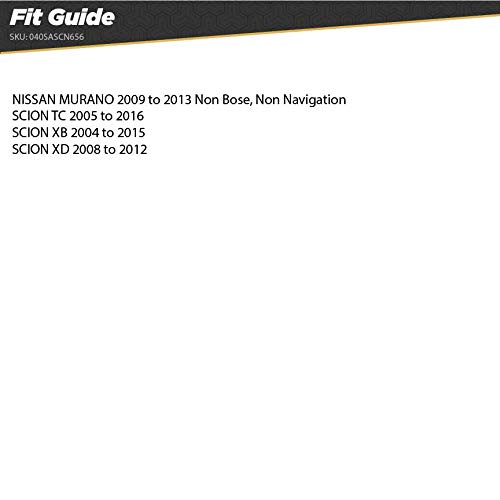 Fit Guide
SKU: 040SASCN656

NISSAN MURANO 2009 to 2013 Non Bose, Non Navigation
SCION TC 2005 to 2016
SCION XB 2004 to 2015
SCION XD 2008 to 2012